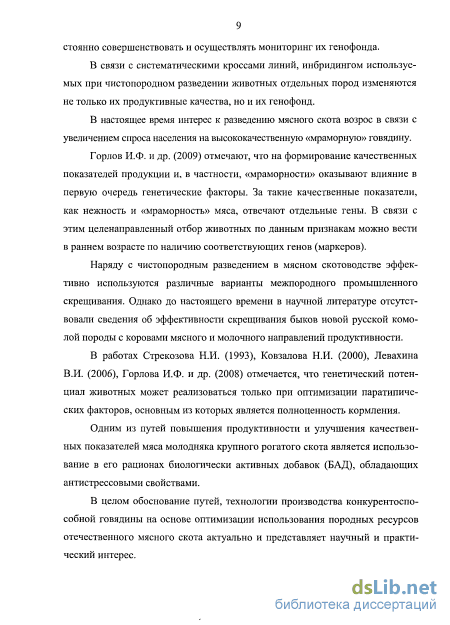 9

стоянно совершенствовать и осуществлять мониторинг их генофонда.

В связи с систематическими кроссами линий, инбридингом используемых при чистопородном разведении животных отдельных пород изменяются не только их продуктивные качества, но и их генофонд.

В настоящее время интерес к разведению мясного скота возрос в связи с увеличением спроса населения на высококачественную «мраморную» говядину.

Горлов И.Ф. и др. (2009) отмечают, что на формирование качественных показателей продукции и, в частности, «мраморности» оказывают влияние в первую очередь генетические факторы. За такие качественные показатели, как нежность и «мраморность» мяса, отвечают отдельные гены. В связи с этим целенаправленный отбор животных по данным признакам можно вести в раннем возрасте по наличию соответствующих генов (маркеров).

Наряду с чистопородным разведением в мясном скотоводстве эффективно используются различные варианты межпородного промышленного скрещивания. Однако до настоящего времени в научной литературе отсутствовали сведения об эффективности скрещивания быков новой русской комолой породы с коровами мясного и молочного направлений продуктивности.

В работах Стрекозова Н.И. (1993), Ковзалова Н.И. (2000), Левахина В.И. (2006), Горлова И.Ф. и др. (2008) отмечается, что генетический потенциал животных может реализоваться только при оптимизации паратипических факторов, основным из которых является полноценность кормления.

Одним из путей повышения продуктивности и улучшения качественных показателей мяса молодняка крупного рогатого скота является использование в его рационах биологически активных добавок (БАД), обладающих антистрессовыми свойствами.

В целом обоснование путей, технологии производства конкурентоспособной говядины на основе оптимизации использования породных ресурсов отечественного мясного скота актуально и представляет научный и практический интерес.

dsLib.net
библиотека диссертаций